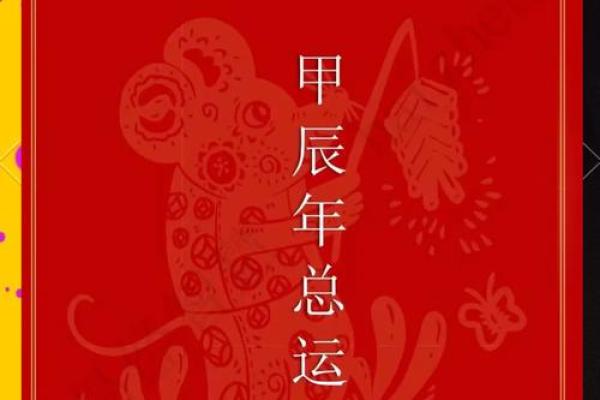 甲辰年总运